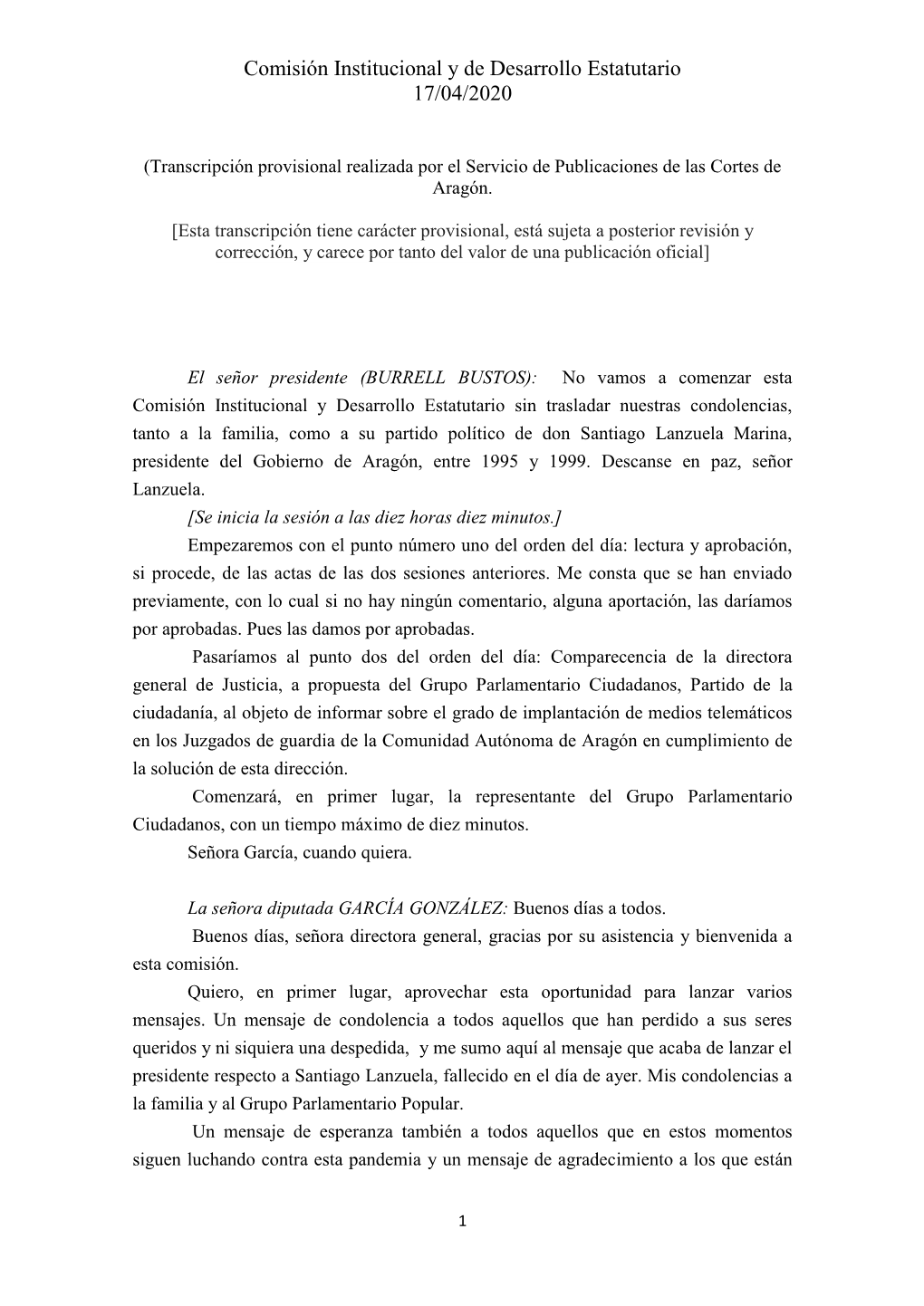 Comisión Institucional y de Desarrollo Estatutario
17/04/2020

(Transcripción provisional realizada por el Servicio de Publicaciones de las Cortes de Aragón.

[Esta transcripción tiene carácter provisional, está sujeta a posterior revisión y corrección, y carece por tanto del valor de una publicación oficial]

El señor presidente (BURRELL BUSTOS): No vamos a comenzar esta Comisión Institucional y Desarrollo Estatutario sin trasladar nuestras condolencias, tanto a la familia, como a su partido político de don Santiago Lanzuela Marina, presidente del Gobierno de Aragón, entre 1995 y 1999. Descanse en paz, señor Lanzuela.

[Se inicia la sesión a las diez horas diez minutos.]

Empezaremos con el punto número uno del orden del día: lectura y aprobación, si procede, de las actas de las dos sesiones anteriores. Me consta que se han enviado previamente, con lo cual si no hay ningún comentario, alguna aportación, las daríamos por aprobadas. Pues las damos por aprobadas.

Pasaríamos al punto dos del orden del día: Comparecencia de la directora general de Justicia, a propuesta del Grupo Parlamentario Ciudadanos, Partido de la ciudadanía, al objeto de informar sobre el grado de implantación de medios telemáticos en los Juzgados de guardia de la Comunidad Autónoma de Aragón en cumplimiento de la solución de esta dirección.

Comenzará, en primer lugar, la representante del Grupo Parlamentario Ciudadanos, con un tiempo máximo de diez minutos.

Señora García, cuando quiera.

La señora diputada GARCÍA GONZÁLEZ: Buenos días a todos.

Buenos días, señora directora general, gracias por su asistencia y bienvenida a esta comisión.

Quiero, en primer lugar, aprovechar esta oportunidad para lanzar varios mensajes. Un mensaje de condolencia a todos aquellos que han perdido a sus seres queridos y ni siquiera una despedida, y me sumo aquí al mensaje que acaba de lanzar el presidente respecto a Santiago Lanzuela, fallecido en el día de ayer. Mis condolencias a la familia y al Grupo Parlamentario Popular.

Un mensaje de esperanza también a todos aquellos que en estos momentos siguen luchando contra esta pandemia y un mensaje de agradecimiento a los que están

1